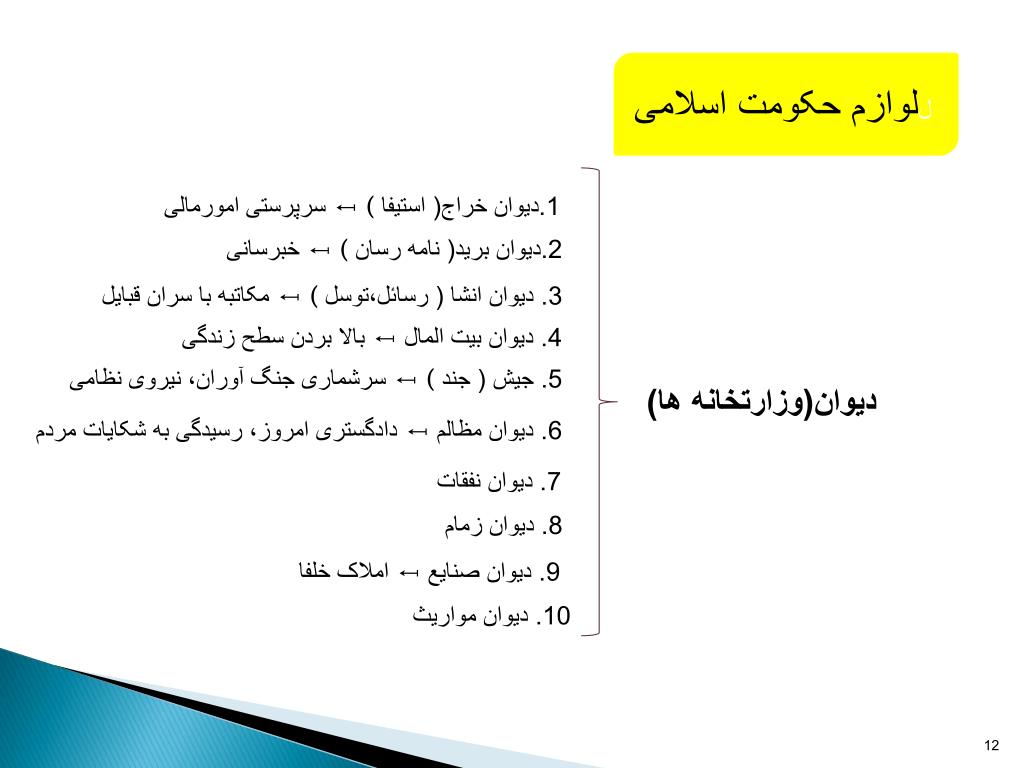 رلوازم حکومت اسلامی

دیوان(وزارتخانه ها)

1.دیوان خراج( استیفا ) ← سرپرستی امورمالی
2.دیوان برید( نامه رسان ) ← خبرسانی
3. دیوان انشا ( رسائل،توسل ) ← مکاتبه با سران قبایل
4. دیوان بیت المال ← بالا بردن سطح زندگی
5. جیش ( جند ) ← سرشماری جنگ آوران، نیروی نظامی
6. دیوان مظالم ← دادگستری امروز، رسیدگی به شکایات مردم
7. دیوان نفقات
8. دیوان زمام
9. دیوان صنایع ← املاک خلفا
10. دیوان مواریث

12